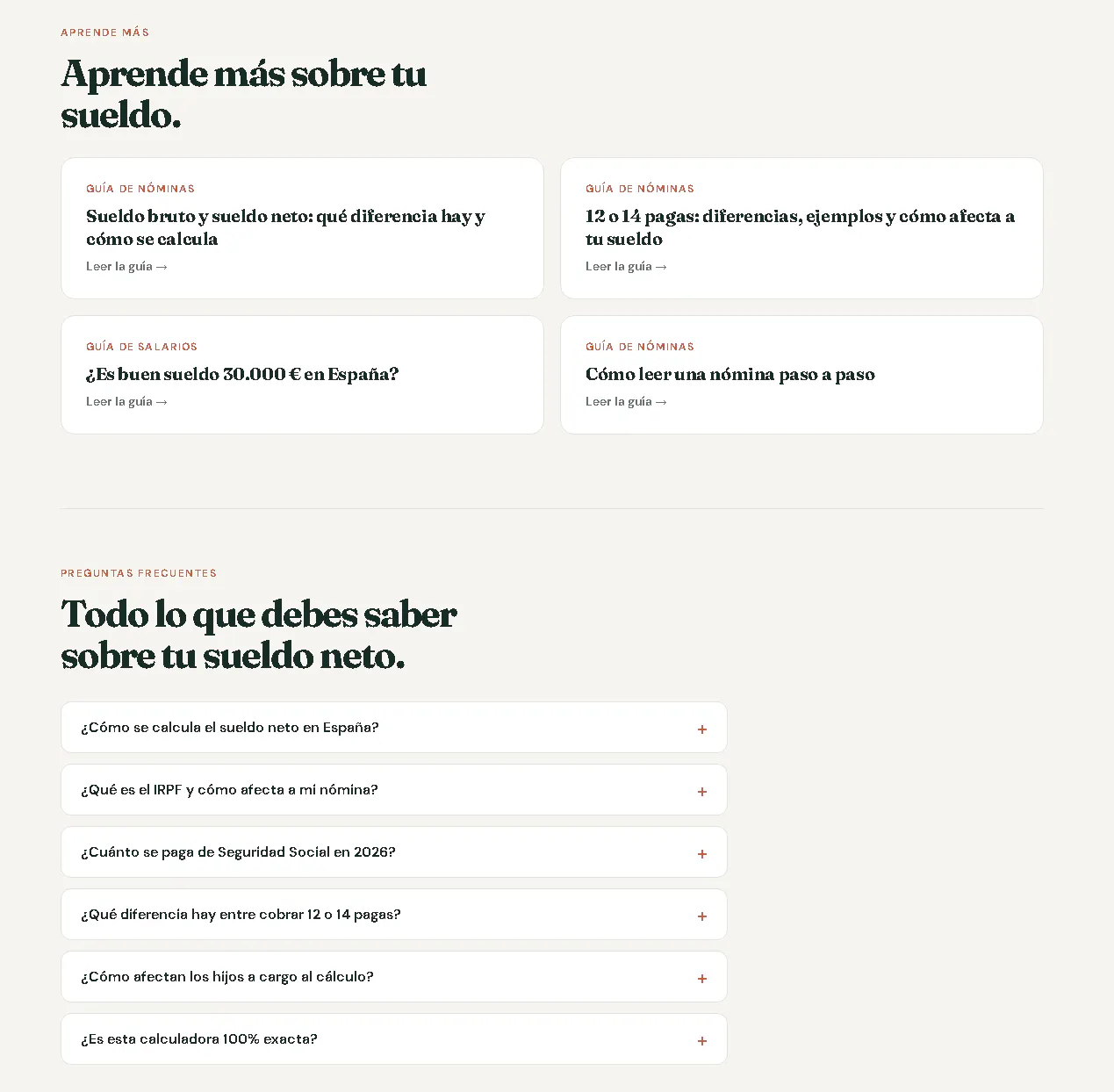 APRENDE MÁS

Aprende más sobre tu sueldo.

GUÍA DE NÓMINAS

Sueldo bruto y sueldo neto: qué diferencia hay y cómo se calcula

Leer la guía →

GUÍA DE NÓMINAS

12 o 14 pagas: diferencias, ejemplos y cómo afecta a tu sueldo

Leer la guía →

GUÍA DE SALARIOS

¿Es buen sueldo 30.000 € en España?

Leer la guía →

GUÍA DE NÓMINAS

Cómo leer una nómina paso a paso

Leer la guía →

PREGUNTAS FRECUENTES

Todo lo que debes saber sobre tu sueldo neto.

¿Cómo se calcula el sueldo neto en España? +

¿Qué es el IRPF y cómo afecta a mi nómina? +

¿Cuánto se paga de Seguridad Social en 2026? +

¿Qué diferencia hay entre cobrar 12 o 14 pagas? +

¿Cómo afectan los hijos a cargo al cálculo? +

¿Es esta calculadora 100% exacta? +